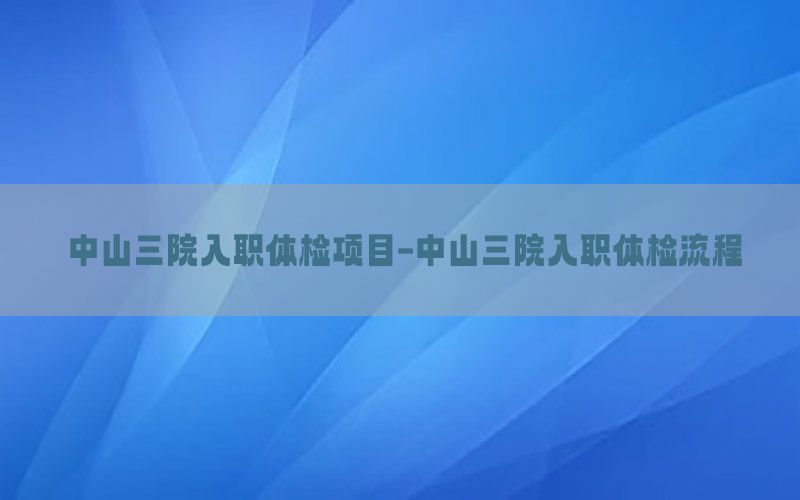 中山三院入职体检项目-中山三院入职体检流程